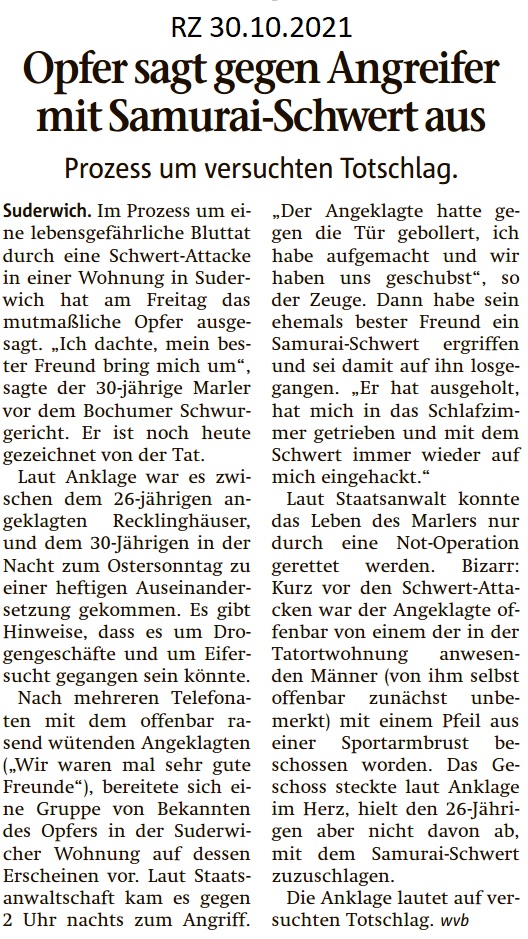 RZ 30.10.2021

Opfer sagt gegen Angreifer mit Samurai-Schwert aus

Prozess um versuchten Totschlag.

Suderwich. Im Prozess um eine lebensgefährliche Bluttat durch eine Schwert-Attacke in einer Wohnung in Suderwich hat am Freitag das mutmaßliche Opfer ausgesagt. „Ich dachte, mein bester Freund bring mich um", sagte der 30-jährige Marler vor dem Bochumer Schwurgericht. Er ist noch heute gezeichnet von der Tat.

Laut Anklage war es zwischen dem 26-jährigen angeklagten Recklinghäuser, und dem 30-Jährigen in der Nacht zum Ostersonntag zu einer heftigen Auseinandersetzung gekommen. Es gibt Hinweise, dass es um Drogengeschäfte und um Eifersucht gegangen sein könnte.

Nach mehreren Telefonaten mit dem offenbar rasend wütenden Angeklagten („Wir waren mal sehr gute Freunde"), bereitete sich eine Gruppe von Bekannten des Opfers in der Suderwicher Wohnung auf dessen Erscheinen vor. Laut Staatsanwaltschaft kam es gegen 2 Uhr nachts zum Angriff. „Der Angeklagte hatte gegen die Tür gebollert, ich habe aufgemacht und wir haben uns geschubst", so der Zeuge. Dann habe sein ehemals bester Freund ein Samurai-Schwert ergriffen und sei damit auf ihn losgegangen. „Er hat ausgeholt, hat mich in das Schlafzimmer getrieben und mit dem Schwert immer wieder auf mich eingehackt."

Laut Staatsanwalt konnte das Leben des Marlers nur durch eine Not-Operation gerettet werden. Bizarr: Kurz vor den Schwert-Attacken war der Angeklagte offenbar von einem der in der Tatortwohnung anwesenden Männer (von ihm selbst offenbar zunächst unbemerkt) mit einem Pfeil aus einer Sportarmbrust beschossen worden. Das Geschoss steckte laut Anklage im Herz, hielt den 26-Jährigen aber nicht davon ab, mit dem Samurai-Schwert zuzuschlagen.

Die Anklage lautet auf versuchten Totschlag. wvb